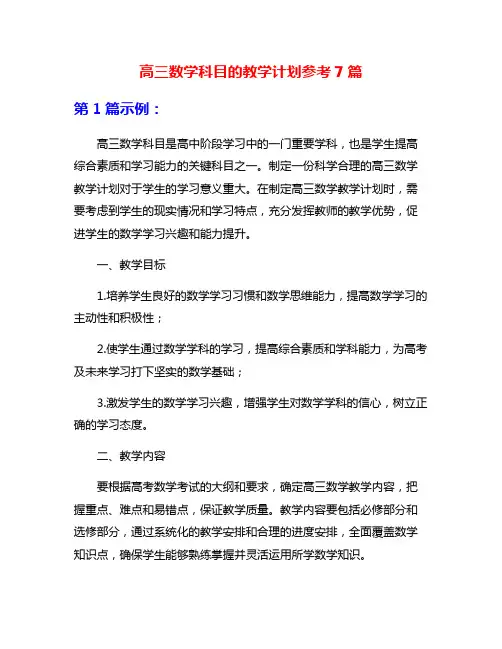 高三数学科目的教学计划参考7篇

第1篇示例：

高三数学科目是高中阶段学习中的一门重要学科，也是学生提高综合素质和学习能力的关键科目之一。制定一份科学合理的高三数学教学计划对于学生的学习意义重大。在制定高三数学教学计划时，需要考虑到学生的现实情况和学习特点，充分发挥教师的教学优势，促进学生的数学学习兴趣和能力提升。

一、教学目标

1.培养学生良好的数学学习习惯和数学思维能力，提高数学学习的主动性和积极性；

2.使学生通过数学学科的学习，提高综合素质和学科能力，为高考及未来学习打下坚实的数学基础；

3.激发学生的数学学习兴趣，增强学生对数学学科的信心，树立正确的学习态度。

二、教学内容

要根据高考数学考试的大纲和要求，确定高三数学教学内容，把握重点、难点和易错点，保证教学质量。教学内容要包括必修部分和选修部分，通过系统化的教学安排和合理的进度安排，全面覆盖数学知识点，确保学生能够熟练掌握并灵活运用所学数学知识。